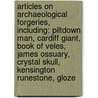 articles on archaeological forgeries, including: piltdown man, cardiff giant, book of veles, james ossuary, crystal skull, kensington runestone, gloze